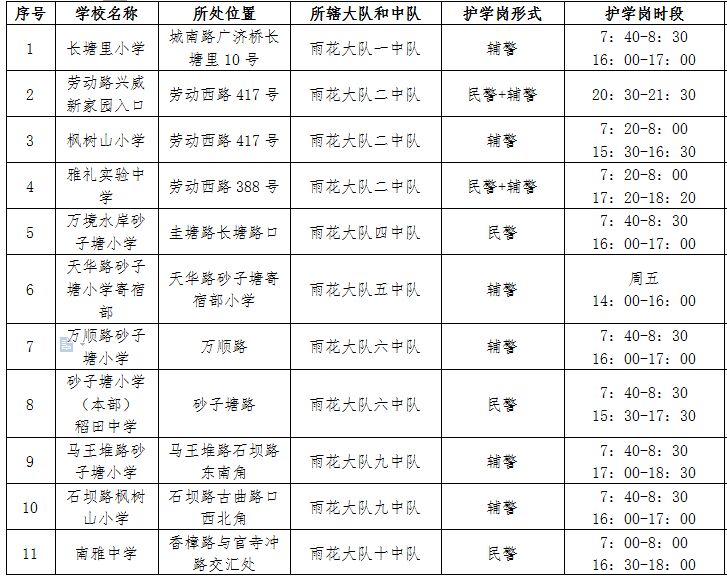 | 序号 | 学校名称 | 所处位置 | 所辖大队和中队 | 护学岗形式 | 护学岗时段 |
|---|---|---|---|---|---|
| 1 | 长塘里小学 | 城南路广济桥长塘里 10 号 | 雨花大队一中队 | 辅警 | 7：40-8：30 16：00-17：00 |
| 2 | 劳动路兴威新家园入口 | 劳动西路 417 号 | 雨花大队二中队 | 民警+辅警 | 20：30-21：30 |
| 3 | 枫树山小学 | 劳动西路 417 号 | 雨花大队二中队 | 辅警 | 7：20-8：00 15：30-16：30 |
| 4 | 雅礼实验中学 | 劳动西路 388 号 | 雨花大队二中队 | 民警+辅警 | 7：20-8：00 17：20-18：20 |
| 5 | 万境水岸砂子塘小学 | 圭塘路长塘路口 | 雨花大队四中队 | 民警 | 7：40-8：30 16：00-17：00 |
| 6 | 天华路砂子塘小学寄宿部 | 天华路砂子塘寄宿部小学 | 雨花大队五中队 | 辅警 | 周五 14：00-16：00 |
| 7 | 万顺路砂子塘小学 | 万顺路 | 雨花大队六中队 | 辅警 | 7：40-8：30 16：00-17：00 |
| 8 | 砂子塘小学（本部）稻田中学 | 砂子塘路 | 雨花大队六中队 | 民警 | 7：40-8：30 15：30-17：30 |
| 9 | 马王堆路砂子塘小学 | 马王堆路石坝路东南角 | 雨花大队九中队 | 辅警 | 7：40-8：30 17：00-18：30 |
| 10 | 石坝路枫树山小学 | 石坝路古曲路口西北角 | 雨花大队九中队 | 辅警 | 7：40-8：30 16：00-17：00 |
| 11 | 南雅中学 | 香樟路与官寺冲路交汇处 | 雨花大队十中队 | 民警 | 7：00-8：00 16：30-18：00 |